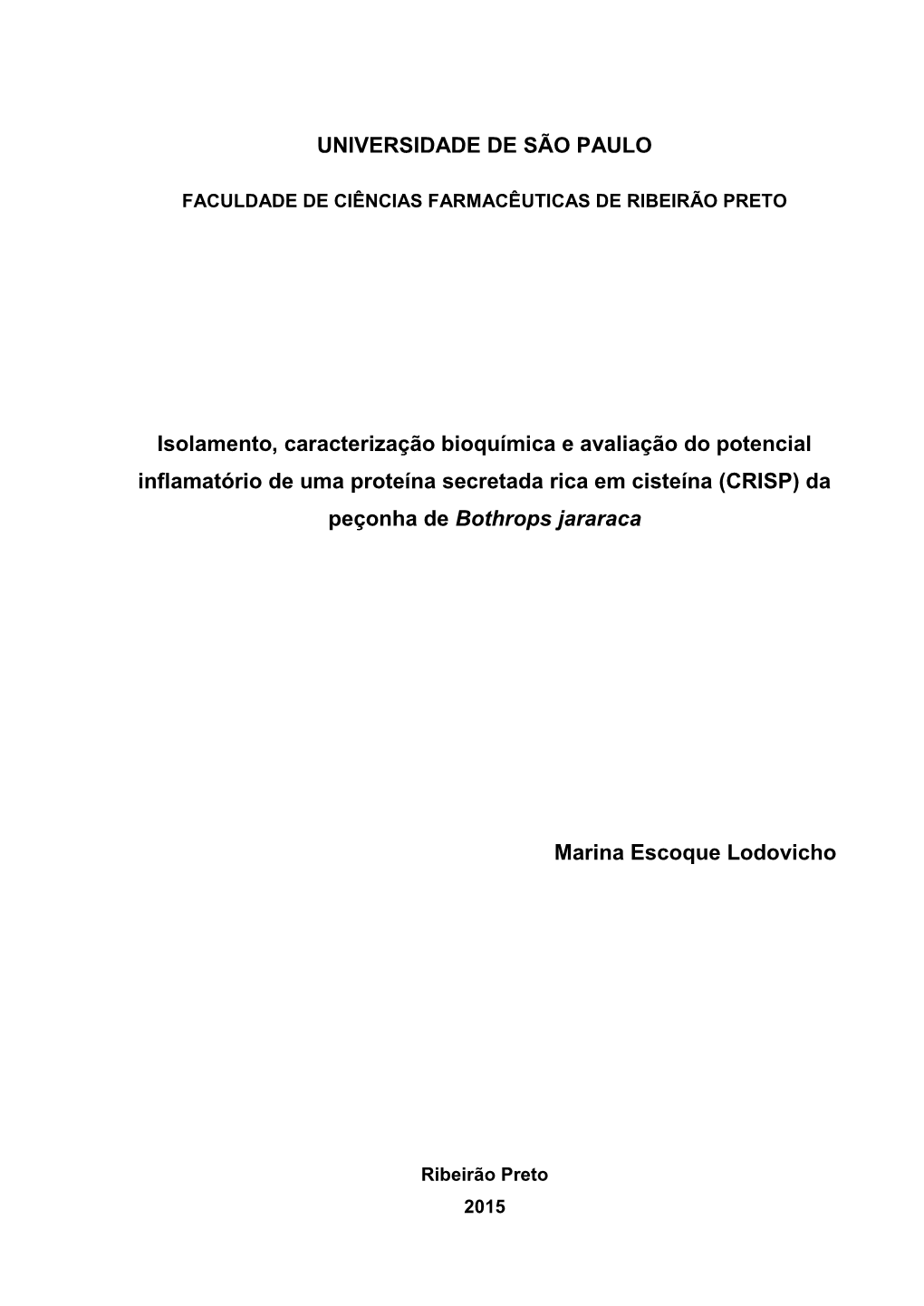 UNIVERSIDADE DE SÃO PAULO

FACULDADE DE CIÊNCIAS FARMACÊUTICAS DE RIBEIRÃO PRETO

Isolamento, caracterização bioquímica e avaliação do potencial inflamatório de uma proteína secretada rica em cisteína (CRISP) da peçonha de Bothrops jararaca

Marina Escoque Lodovicho

Ribeirão Preto
2015